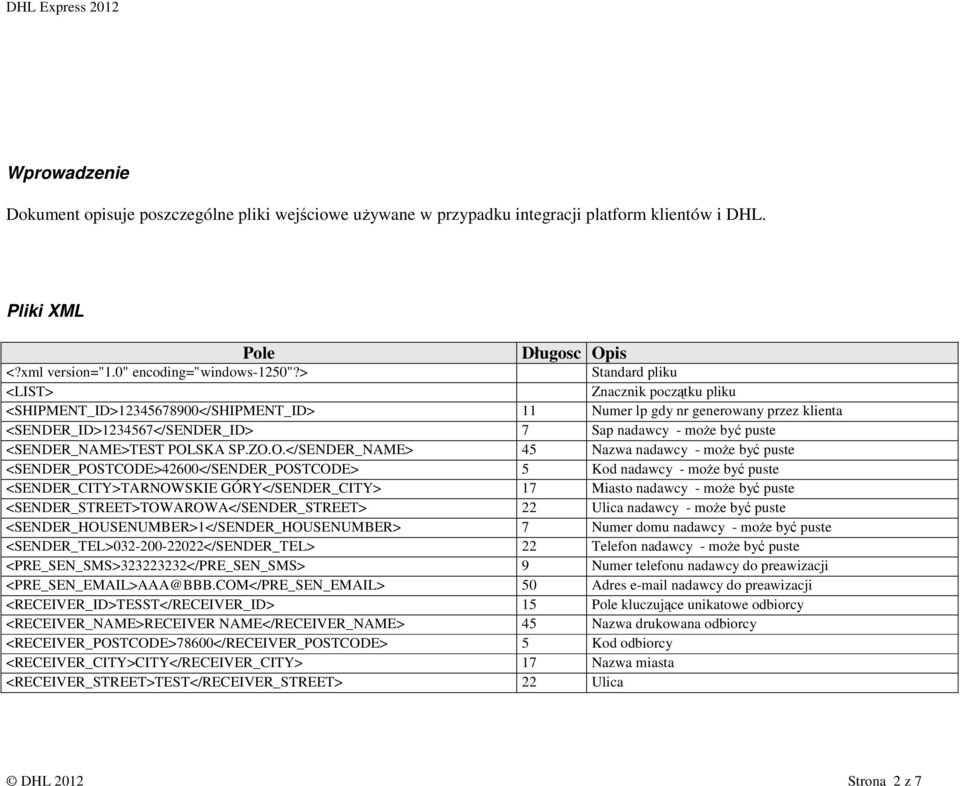 DHL Express 2012

Wprowadzenie

Dokument opisuje poszczególne pliki wejściowe używane w przypadku integracji platform klientów i DHL.

Pliki XML

| Pole | Długosc | Opis |
|---|---|---|
| <?xml version="1.0" encoding="windows-1250"?> | | Standard pliku |
| <LIST> | | Znacznik początku pliku |
| <SHIPMENT_ID>12345678900</SHIPMENT_ID> | 11 | Numer lp gdy nr generowany przez klienta |
| <SENDER_ID>1234567</SENDER_ID> | 7 | Sap nadawcy - może być puste |
| <SENDER_NAME>TEST POLSKA SP.ZO.O.</SENDER_NAME> | 45 | Nazwa nadawcy - może być puste |
| <SENDER_POSTCODE>42600</SENDER_POSTCODE> | 5 | Kod nadawcy - może być puste |
| <SENDER_CITY>TARNOWSKIE GÓRY</SENDER_CITY> | 17 | Miasto nadawcy - może być puste |
| <SENDER_STREET>TOWAROWA</SENDER_STREET> | 22 | Ulica nadawcy - może być puste |
| <SENDER_HOUSENUMBER>1</SENDER_HOUSENUMBER> | 7 | Numer domu nadawcy - może być puste |
| <SENDER_TEL>032-200-22022</SENDER_TEL> | 22 | Telefon nadawcy - może być puste |
| <PRE_SEN_SMS>323223232</PRE_SEN_SMS> | 9 | Numer telefonu nadawcy do preawizacji |
| <PRE_SEN_EMAIL>AAA@BBB.COM</PRE_SEN_EMAIL> | 50 | Adres e-mail nadawcy do preawizacji |
| <RECEIVER_ID>TESST</RECEIVER_ID> | 15 | Pole kluczujące unikatowe odbiorcy |
| <RECEIVER_NAME>RECEIVER NAME</RECEIVER_NAME> | 45 | Nazwa drukowana odbiorcy |
| <RECEIVER_POSTCODE>78600</RECEIVER_POSTCODE> | 5 | Kod odbiorcy |
| <RECEIVER_CITY>CITY</RECEIVER_CITY> | 17 | Nazwa miasta |
| <RECEIVER_STREET>TEST</RECEIVER_STREET> | 22 | Ulica |

© DHL 2012 Strona 2 z 7